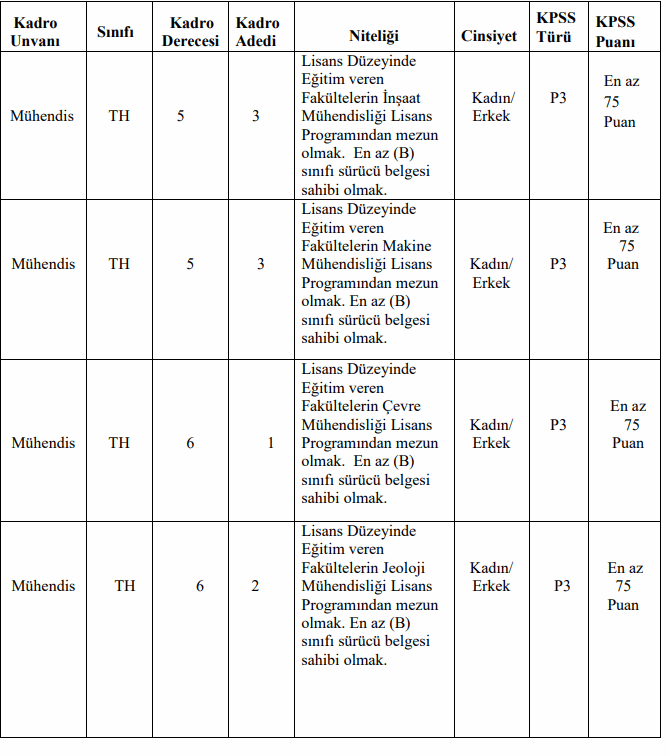 | Kadro Unvanı | Sınıfı | Kadro Derecesi | Kadro Adedi | Niteliği | Cinsiyet | KPSS Türü | KPSS Puanı |
|---|---|---|---|---|---|---|---|
| Mühendis | TH | 5 | 3 | Lisans Düzeyinde Eğitim veren Fakültelerin İnşaat Mühendisliği Lisans Programından mezun olmak. En az (B) sınıfı sürücü belgesi sahibi olmak. | Kadın/ Erkek | P3 | En az 75 Puan |
| Mühendis | TH | 5 | 3 | Lisans Düzeyinde Eğitim veren Fakültelerin Makine Mühendisliği Lisans Programından mezun olmak. En az (B) sınıfı sürücü belgesi sahibi olmak. | Kadın/ Erkek | P3 | En az 75 Puan |
| Mühendis | TH | 6 | 1 | Lisans Düzeyinde Eğitim veren Fakültelerin Çevre Mühendisliği Lisans Programından mezun olmak. En az (B) sınıfı sürücü belgesi sahibi olmak. | Kadın/ Erkek | P3 | En az 75 Puan |
| Mühendis | TH | 6 | 2 | Lisans Düzeyinde Eğitim veren Fakültelerin Jeoloji Mühendisliği Lisans Programından mezun olmak. En az (B) sınıfı sürücü belgesi sahibi olmak. | Kadın/ Erkek | P3 | En az 75 Puan |